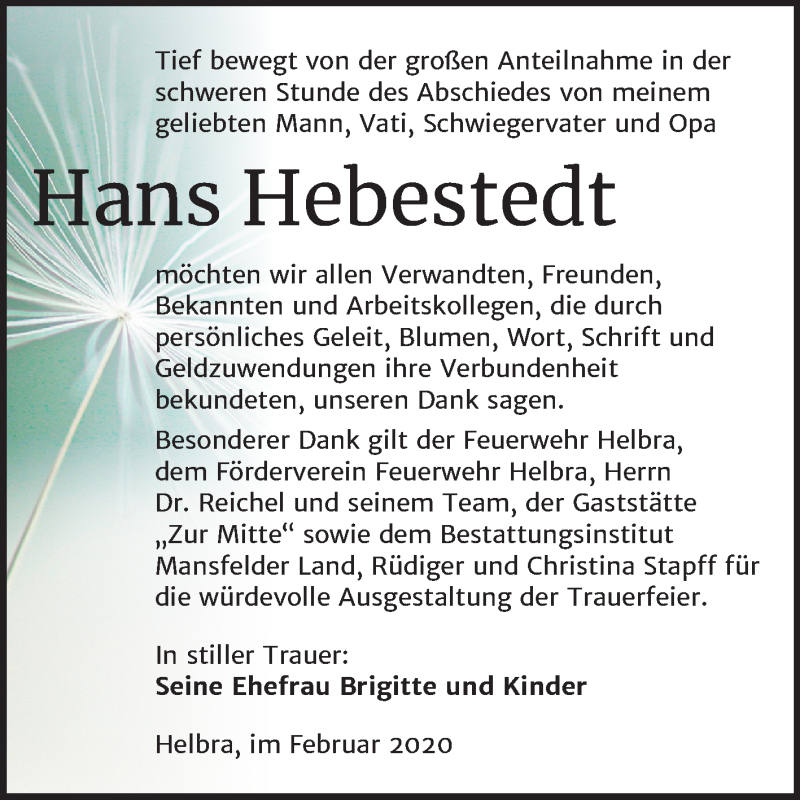 Tief bewegt von der großen Anteilnahme in der schweren Stunde des Abschiedes von meinem geliebten Mann, Vati, Schwiegervater und Opa

Hans Hebestedt

möchten wir allen Verwandten, Freunden, Bekannten und Arbeitskollegen, die durch persönliches Geleit, Blumen, Wort, Schrift und Geldzuwendungen ihre Verbundenheit bekundeten, unseren Dank sagen.

Besonderer Dank gilt der Feuerwehr Helbra, dem Förderverein Feuerwehr Helbra, Herrn Dr. Reichel und seinem Team, der Gaststätte „Zur Mitte“ sowie dem Bestattungsinstitut Mansfelder Land, Rüdiger und Christina Stapff für die würdevolle Ausgestaltung der Trauerfeier.

In stiller Trauer:
Seine Ehefrau Brigitte und Kinder

Helbra, im Februar 2020